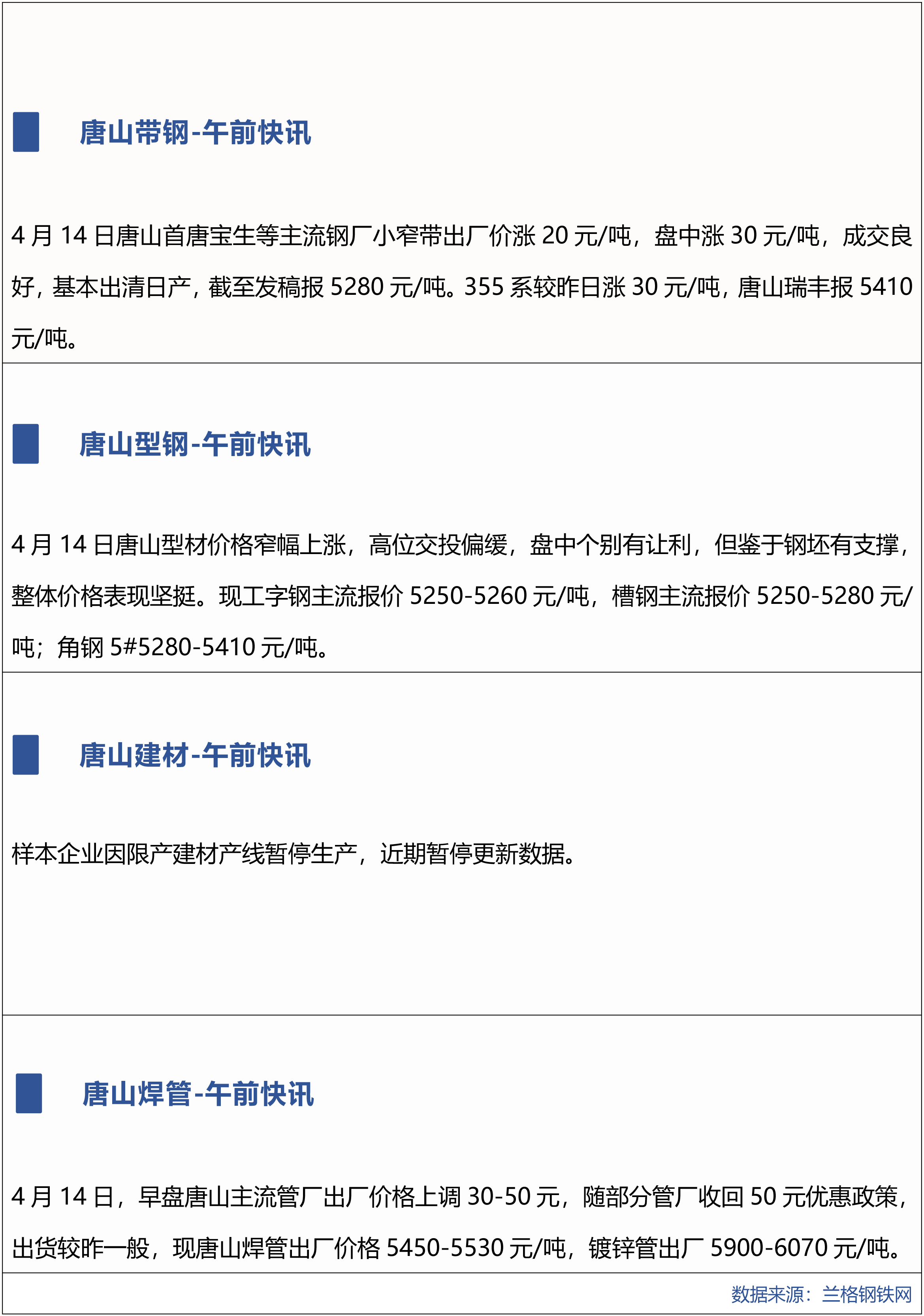 唐山带钢-午前快讯

4月14日唐山首唐宝生等主流钢厂小窄带出厂价涨20元/吨，盘中涨30元/吨，成交良好，基本出清日产，截至发稿报5280元/吨。355系较昨日涨30元/吨，唐山瑞丰报5410元/吨。

唐山型钢-午前快讯

4月14日唐山型材价格窄幅上涨，高位交投偏缓，盘中个别有让利，但鉴于钢坯有支撑，整体价格表现坚挺。现工字钢主流报价5250-5260元/吨，槽钢主流报价5250-5280元/吨；角钢5#5280-5410元/吨。

唐山建材-午前快讯

样本企业因限产建材产线暂停生产，近期暂停更新数据。

唐山焊管-午前快讯

4月14日，早盘唐山主流管厂出厂价格上调30-50元，随部分管厂收回50元优惠政策，出货较昨一般，现唐山焊管出厂价格5450-5530元/吨，镀锌管出厂5900-6070元/吨。

数据来源：兰格钢铁网